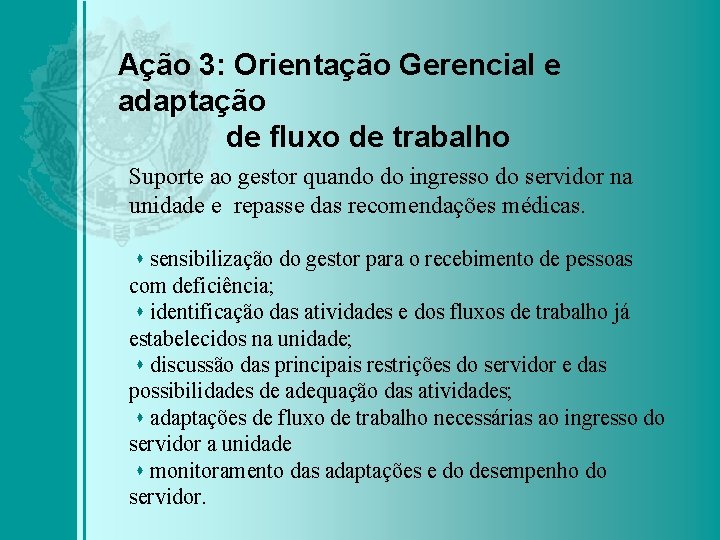 Ação 3: Orientação Gerencial e adaptação
de fluxo de trabalho

Suporte ao gestor quando do ingresso do servidor na unidade e repasse das recomendações médicas.

• sensibilização do gestor para o recebimento de pessoas com deficiência;
• identificação das atividades e dos fluxos de trabalho já estabelecidos na unidade;
• discussão das principais restrições do servidor e das possibilidades de adequação das atividades;
• adaptações de fluxo de trabalho necessárias ao ingresso do servidor a unidade
• monitoramento das adaptações e do desempenho do servidor.